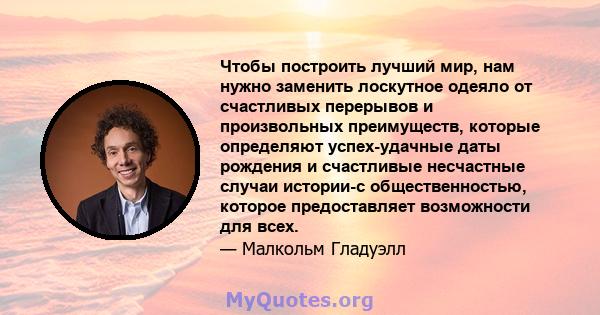 Чтобы построить лучший мир, нам нужно заменить лоскутное одеяло от счастливых перерывов и произвольных преимуществ, которые определяют успех-удачные даты рождения и счастливые несчастные случаи истории-с общественностью, которое предоставляет возможности для всех.
— Малкольм Гладуэлл

MyQuotes.org